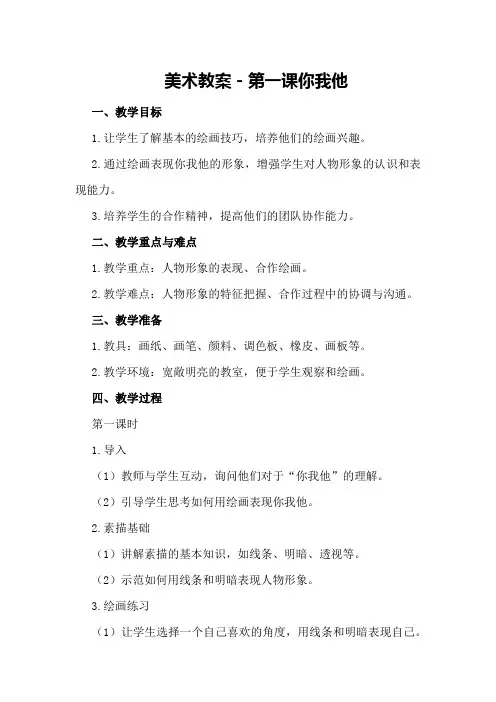 美术教案 - 第一课你我他

一、教学目标

1.让学生了解基本的绘画技巧，培养他们的绘画兴趣。

2.通过绘画表现你我他的形象，增强学生对人物形象的认识和表现能力。

3.培养学生的合作精神，提高他们的团队协作能力。

二、教学重点与难点

1.教学重点：人物形象的表现、合作绘画。

2.教学难点：人物形象的特征把握、合作过程中的协调与沟通。

三、教学准备

1.教具：画纸、画笔、颜料、调色板、橡皮、画板等。

2.教学环境：宽敞明亮的教室，便于学生观察和绘画。

四、教学过程

第一课时

1.导入

（1）教师与学生互动，询问他们对于“你我他”的理解。

（2）引导学生思考如何用绘画表现你我他。

2.素描基础

（1）讲解素描的基本知识，如线条、明暗、透视等。

（2）示范如何用线条和明暗表现人物形象。

3.绘画练习

（1）让学生选择一个自己喜欢的角度，用线条和明暗表现自己。